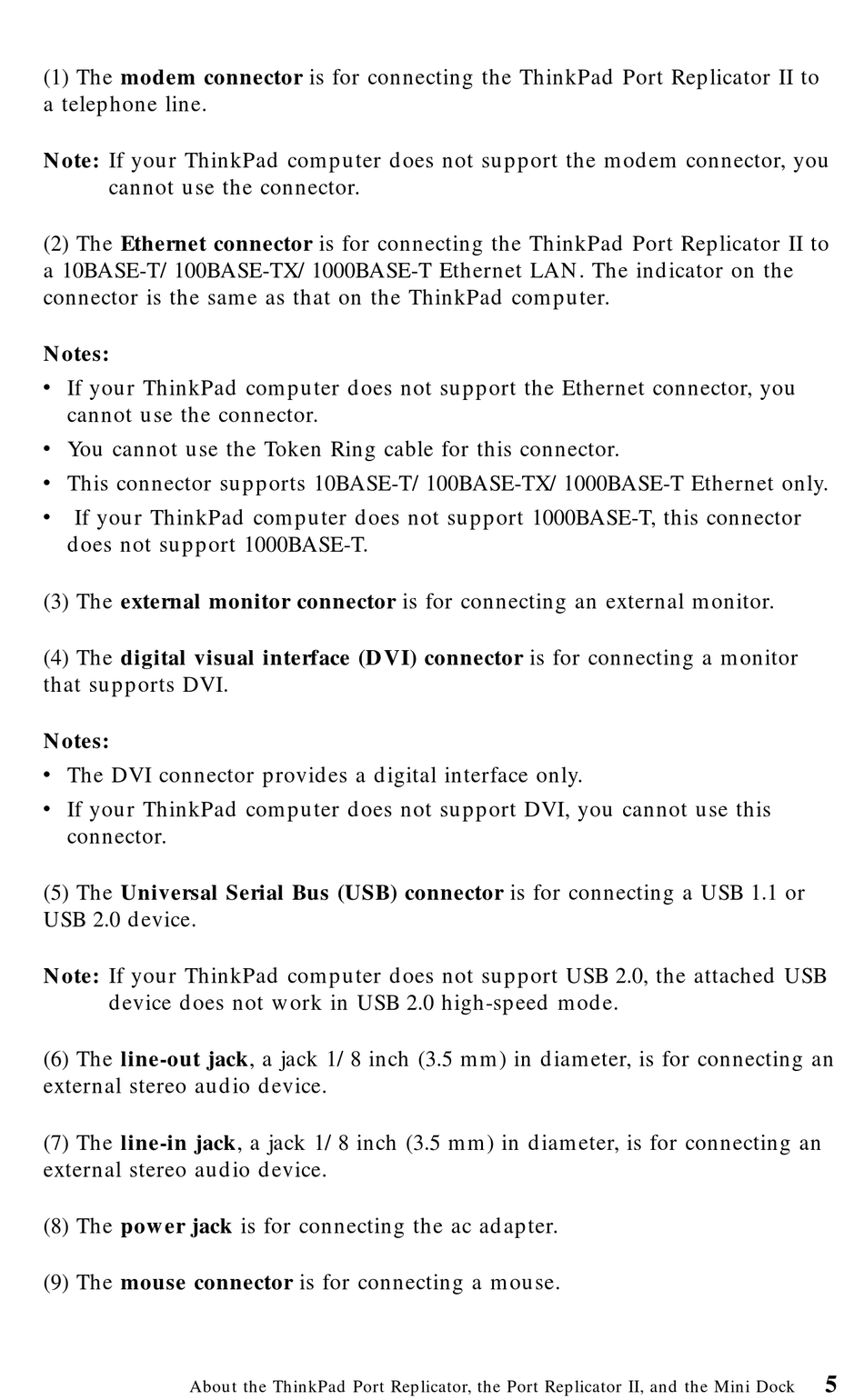 (1) The modem connector is for connecting the ThinkPad Port Replicator II to a telephone line.

Note: If your ThinkPad computer does not support the modem connector, you cannot use the connector.

(2) The Ethernet connector is for connecting the ThinkPad Port Replicator II to a 10BASE-T/ 100BASE-TX/ 1000BASE-T Ethernet LAN. The indicator on the connector is the same as that on the ThinkPad computer.

Notes:
• If your ThinkPad computer does not support the Ethernet connector, you cannot use the connector.
• You cannot use the Token Ring cable for this connector.
• This connector supports 10BASE-T/ 100BASE-TX/ 1000BASE-T Ethernet only.
• If your ThinkPad computer does not support 1000BASE-T, this connector does not support 1000BASE-T.

(3) The external monitor connector is for connecting an external monitor.

(4) The digital visual interface (DVI) connector is for connecting a monitor that supports DVI.

Notes:
• The DVI connector provides a digital interface only.
• If your ThinkPad computer does not support DVI, you cannot use this connector.

(5) The Universal Serial Bus (USB) connector is for connecting a USB 1.1 or USB 2.0 device.

Note: If your ThinkPad computer does not support USB 2.0, the attached USB device does not work in USB 2.0 high-speed mode.

(6) The line-out jack, a jack 1/ 8 inch (3.5 mm) in diameter, is for connecting an external stereo audio device.

(7) The line-in jack, a jack 1/ 8 inch (3.5 mm) in diameter, is for connecting an external stereo audio device.

(8) The power jack is for connecting the ac adapter.

(9) The mouse connector is for connecting a mouse.

About the ThinkPad Port Replicator, the Port Replicator II, and the Mini Dock 5